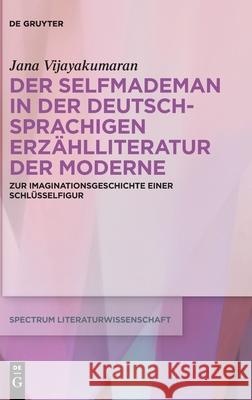 DE GRUYTER

Jana Vijayakumaran

DER SELFMADEMAN IN DER DEUTSCHSPRACHIGEN ERZÄHLLITERATUR DER MODERNE

ZUR IMAGINATIONSGESCHICHTE EINER SCHLÜSSELFIGUR

SPECTRUM LITERATURWISSENSCHAFT

DE G

Kraina Książek